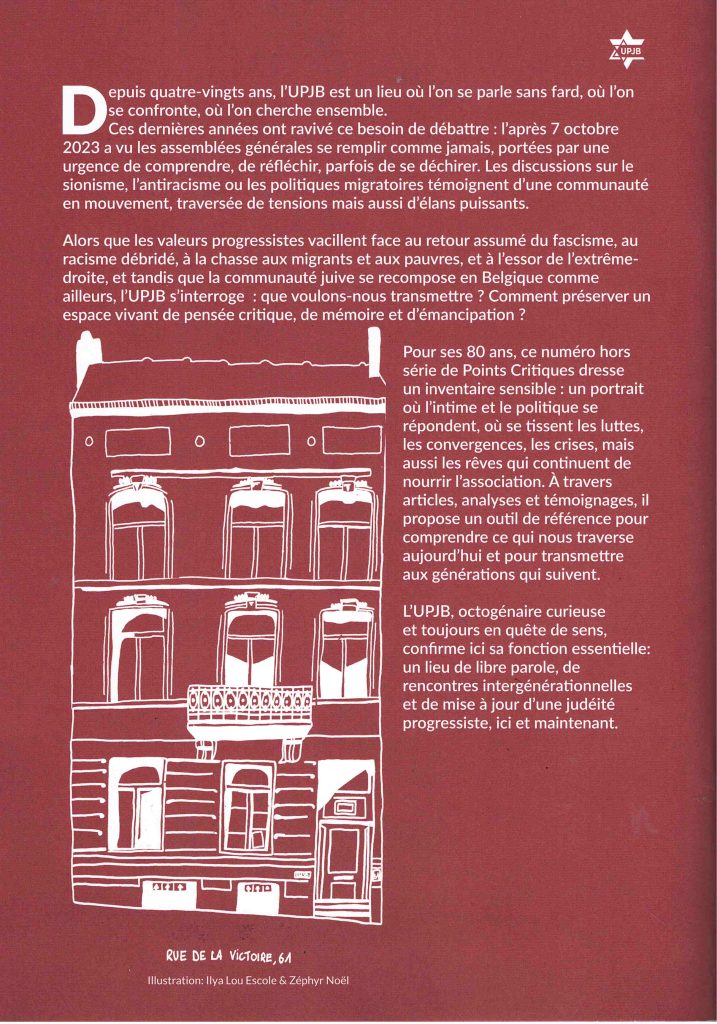 UPJB

Depuis quatre-vingts ans, l'UPJB est un lieu où l'on se parle sans fard, où l'on se confronte, où l'on cherche ensemble.
Ces dernières années ont ravivé ce besoin de débattre : l'après 7 octobre 2023 a vu les assemblées générales se remplir comme jamais, portées par une urgence de comprendre, de réfléchir, parfois de se déchirer. Les discussions sur le sionisme, l'antiracisme ou les politiques migratoires témoignent d'une communauté en mouvement, traversée de tensions mais aussi d'élans puissants.

Alors que les valeurs progressistes vacillent face au retour assumé du fascisme, au racisme débridé, à la chasse aux migrants et aux pauvres, et à l'essor de l'extrême-droite, et tandis que la communauté juive se recompose en Belgique comme ailleurs, l'UPJB s'interroge : que voulons-nous transmettre ? Comment préserver un espace vivant de pensée critique, de mémoire et d'émancipation ?

Pour ses 80 ans, ce numéro hors série de Points Critiques dresse un inventaire sensible : un portrait où l'intime et le politique se répondent, où se tissent les luttes, les convergences, les crises, mais aussi les rêves qui continuent de nourrir l'association. À travers articles, analyses et témoignages, il propose un outil de référence pour comprendre ce qui nous traverse aujourd'hui et pour transmettre aux générations qui suivent.

L'UPJB, octogénaire curieuse et toujours en quête de sens, confirme ici sa fonction essentielle: un lieu de libre parole, de rencontres intergénérationnelles et de mise à jour d'une judéité progressiste, ici et maintenant.

RUE DE LA VICTOIRE, 61

Illustration: Ilya Lou Escole & Zéphyr Noël